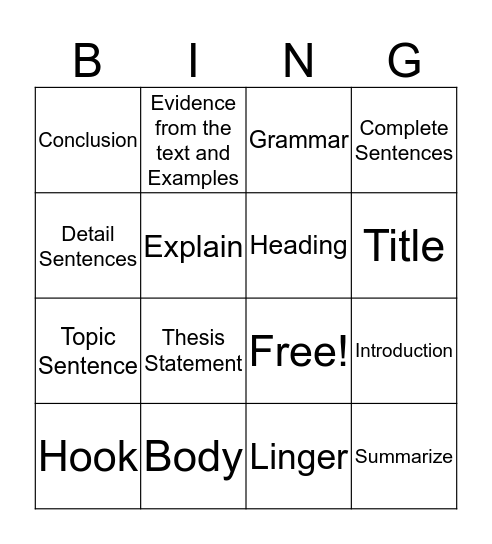 | B | I | N | G |
|---|---|---|---|
| Conclusion | Evidence from the text and Examples | Grammar | Complete Sentences |
| Detail Sentences | Explain | Heading | Title |
| Topic Sentence | Thesis Statement | Free! | Introduction |
| Hook | Body | Linger | Summarize |